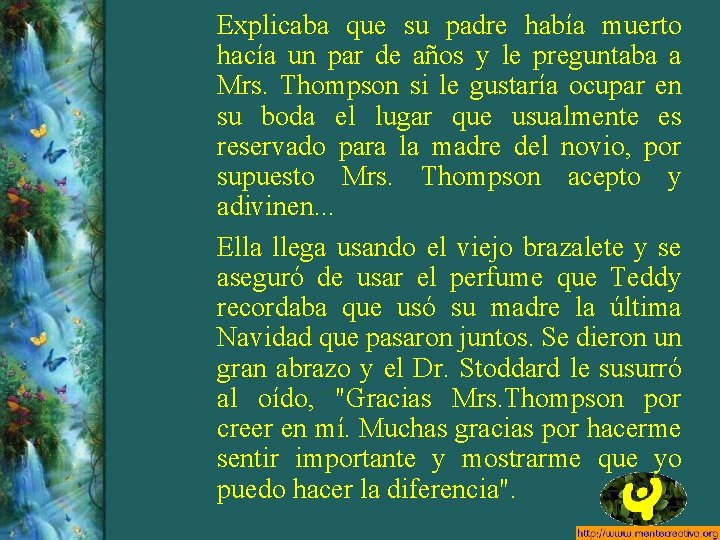 Explicaba que su padre había muerto hacía un par de años y le preguntaba a Mrs. Thompson si le gustaría ocupar en su boda el lugar que usualmente es reservado para la madre del novio, por supuesto Mrs. Thompson acepto y adivinen...

Ella llega usando el viejo brazalete y se aseguró de usar el perfume que Teddy recordaba que usó su madre la última Navidad que pasaron juntos. Se dieron un gran abrazo y el Dr. Stoddard le susurró al oído, "Gracias Mrs.Thompson por creer en mí. Muchas gracias por hacerme sentir importante y mostrarme que yo puedo hacer la diferencia".

http://www.mentecreativa.org